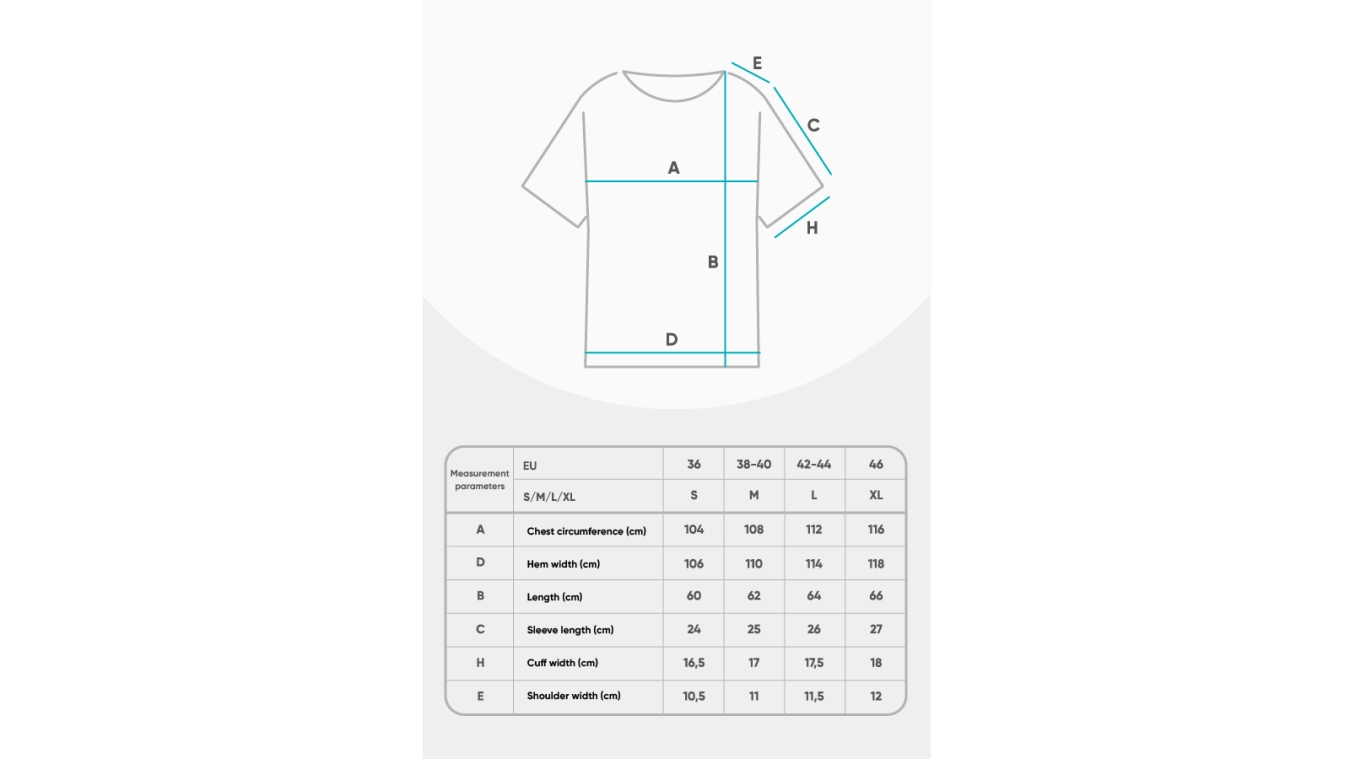 E
C
A
H
B
D

| Measurement parameters | EU | 36 | 38-40 | 42-44 | 46 |
|---|---|---|---|---|---|
| | S/M/L/XL | S | M | L | XL |
| A | Chest circumference (cm) | 104 | 108 | 112 | 116 |
| D | Hem width (cm) | 106 | 110 | 114 | 118 |
| B | Length (cm) | 60 | 62 | 64 | 66 |
| C | Sleeve length (cm) | 24 | 25 | 26 | 27 |
| H | Cuff width (cm) | 16,5 | 17 | 17,5 | 18 |
| E | Shoulder width (cm) | 10,5 | 11 | 11,5 | 12 |